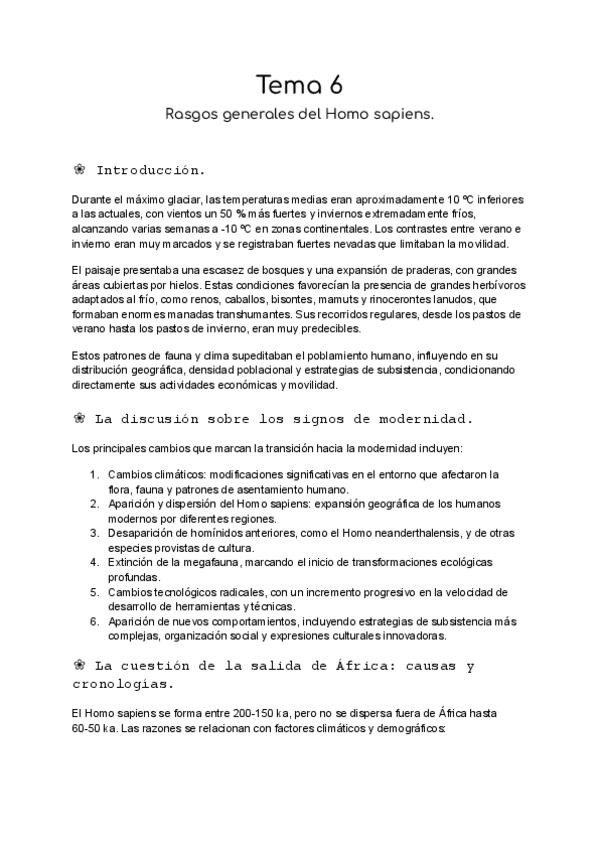 Tema 6

Rasgos generales del Homo sapiens.

❀ Introducción.

Durante el máximo glaciar, las temperaturas medias eran aproximadamente 10 ºC inferiores a las actuales, con vientos un 50 % más fuertes y inviernos extremadamente fríos, alcanzando varias semanas a -10 ºC en zonas continentales. Los contrastes entre verano e invierno eran muy marcados y se registraban fuertes nevadas que limitaban la movilidad.

El paisaje presentaba una escasez de bosques y una expansión de praderas, con grandes áreas cubiertas por hielos. Estas condiciones favorecían la presencia de grandes herbívoros adaptados al frío, como renos, caballos, bisontes, mamuts y rinocerontes lanudos, que formaban enormes manadas transhumantes. Sus recorridos regulares, desde los pastos de verano hasta los pastos de invierno, eran muy predecibles.

Estos patrones de fauna y clima supeditaban el poblamiento humano, influyendo en su distribución geográfica, densidad poblacional y estrategias de subsistencia, condicionando directamente sus actividades económicas y movilidad.

❀ La discusión sobre los signos de modernidad.

Los principales cambios que marcan la transición hacia la modernidad incluyen:

1. Cambios climáticos: modificaciones significativas en el entorno que afectaron la flora, fauna y patrones de asentamiento humano.
2. Aparición y dispersión del Homo sapiens: expansión geográfica de los humanos modernos por diferentes regiones.
3. Desaparición de homínidos anteriores, como el Homo neanderthalensis, y de otras especies provistas de cultura.
4. Extinción de la megafauna, marcando el inicio de transformaciones ecológicas profundas.
5. Cambios tecnológicos radicales, con un incremento progresivo en la velocidad de desarrollo de herramientas y técnicas.
6. Aparición de nuevos comportamientos, incluyendo estrategias de subsistencia más complejas, organización social y expresiones culturales innovadoras.

❀ La cuestión de la salida de África: causas y cronologías.

El Homo sapiens se forma entre 200-150 ka, pero no se dispersa fuera de África hasta 60-50 ka. Las razones se relacionan con factores climáticos y demográficos: